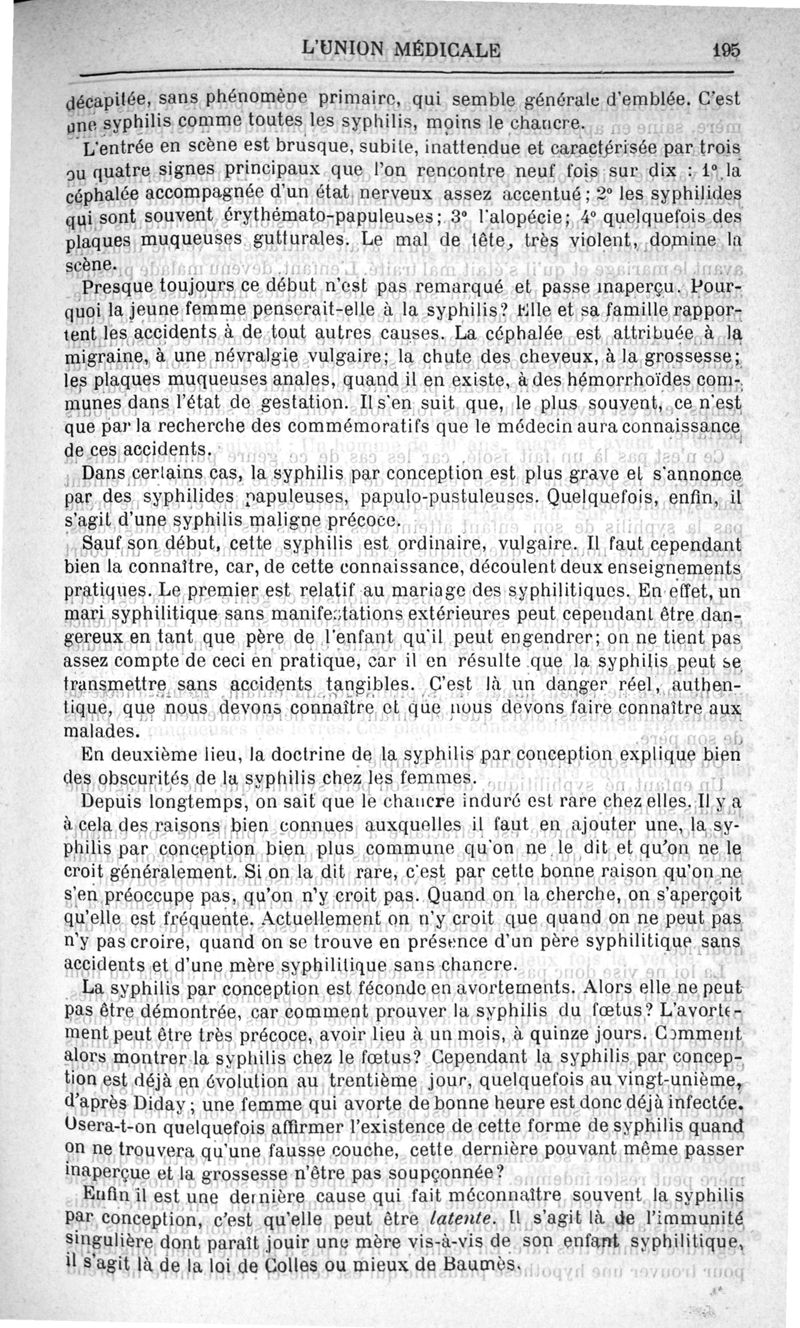 L'UNION MÉDICALE 195

décapitée, sans phénomène primaire, qui semble générale d'emblée. C'est une syphilis comme toutes les syphilis, moins le chancre.

L'entrée en scène est brusque, subite, inattendue et caractérisée par trois ou quatre signes principaux que l'on rencontre neuf fois sur dix : 1° la céphalée accompagnée d'un état nerveux assez accentué ; 2° les syphilides qui sont souvent érythémato-papuleuses ; 3° l'alopécie ; 4° quelquefois des plaques muqueuses gutturales. Le mal de tête, très violent, domine la scène.

Presque toujours ce début n'est pas remarqué et passe inaperçu. Pourquoi la jeune femme penserait-elle à la syphilis ? Elle et sa famille rapportent les accidents à de tout autres causes. La céphalée est attribuée à la migraine, à une névralgie vulgaire ; la chute des cheveux, à la grossesse ; les plaques muqueuses anales, quand il en existe, à des hémorrhoïdes communes dans l'état de gestation. Il s'en suit que, le plus souvent, ce n'est que par la recherche des commémoratifs que le médecin aura connaissance de ces accidents.

Dans certains cas, la syphilis par conception est plus grave et s'annonce par des syphilides papuleuses, papulo-pustuleuses. Quelquefois, enfin, il s'agit d'une syphilis maligne précoce.

Sauf son début, cette syphilis est ordinaire, vulgaire. Il faut cependant bien la connaître, car, de cette connaissance, découlent deux enseignements pratiques. Le premier est relatif au mariage des syphilitiques. En effet, un mari syphilitique sans manifestations extérieures peut cependant être dangereux en tant que père de l'enfant qu'il peut engendrer ; on ne tient pas assez compte de ceci en pratique, car il en résulte que la syphilis peut se transmettre sans accidents tangibles. C'est là un danger réel, authentique, que nous devons connaître et que nous devons faire connaître aux malades.

En deuxième lieu, la doctrine de la syphilis par conception explique bien des obscurités de la syphilis chez les femmes.

Depuis longtemps, on sait que le chancre induré est rare chez elles. Il y a à cela des raisons bien connues auxquelles il faut en ajouter une, la syphilis par conception bien plus commune qu'on ne le dit et qu'on ne le croit généralement. Si on la dit rare, c'est par cette bonne raison qu'on ne s'en préoccupe pas, qu'on n'y croit pas. Quand on la cherche, on s'aperçoit qu'elle est fréquente. Actuellement on n'y croit que quand on ne peut pas n'y pas croire, quand on se trouve en présence d'un père syphilitique sans accidents et d'une mère syphilitique sans chancre.

La syphilis par conception est féconde en avortements. Alors elle ne peut pas être démontrée, car comment prouver la syphilis du fœtus ? L'avortement peut être très précoce, avoir lieu à un mois, à quinze jours. Comment alors montrer la syphilis chez le fœtus ? Cependant la syphilis par conception est déjà en évolution au trentième jour, quelquefois au vingt-unième, d'après Diday ; une femme qui avorte de bonne heure est donc déjà infectée. Osera-t-on quelquefois affirmer l'existence de cette forme de syphilis quand on ne trouvera qu'une fausse couche, cette dernière pouvant même passer inaperçue et la grossesse n'être pas soupçonnée ?

Enfin il est une dernière cause qui fait méconnaître souvent la syphilis par conception, c'est qu'elle peut être latente. Il s'agit là de l'immunité singulière dont paraît jouir une mère vis-à-vis de son enfant syphilitique, il s'agit là de la loi de Colles ou mieux de Baumès.